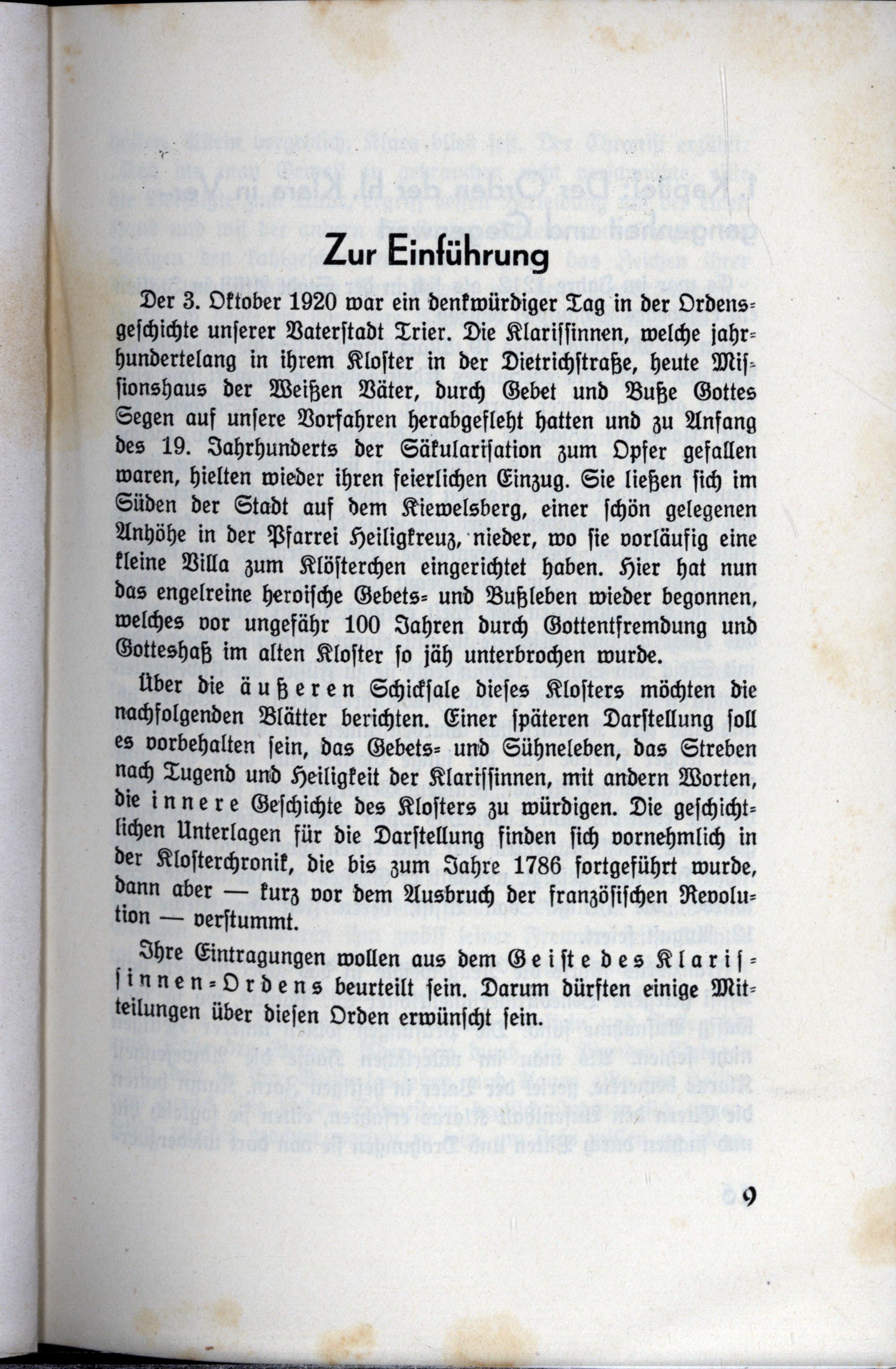 Zur Einführung

Der 3. Oktober 1920 war ein denkwürdiger Tag in der Ordensgeschichte unserer Vaterstadt Trier. Die Klarissinnen, welche jahrhundertelang in ihrem Kloster in der Dietrichstraße, heute Missionshaus der Weißen Väter, durch Gebet und Buße Gottes Segen auf unsere Vorfahren herabgefleht hatten und zu Anfang des 19. Jahrhunderts der Säkularisation zum Opfer gefallen waren, hielten wieder ihren feierlichen Einzug. Sie ließen sich im Süden der Stadt auf dem Kiewelsberg, einer schön gelegenen Anhöhe in der Pfarrei Heiligkreuz, nieder, wo sie vorläufig eine kleine Villa zum Klösterchen eingerichtet haben. Hier hat nun das engelreine heroische Gebets- und Bußleben wieder begonnen, welches vor ungefähr 100 Jahren durch Gottentfremdung und Gotteshaß im alten Kloster so jäh unterbrochen wurde.

Über die äußeren Schicksale dieses Klosters möchten die nachfolgenden Blätter berichten. Einer späteren Darstellung soll es vorbehalten sein, das Gebets- und Sühneleben, das Streben nach Tugend und Heiligkeit der Klarissinnen, mit andern Worten, die innere Geschichte des Klosters zu würdigen. Die geschichtlichen Unterlagen für die Darstellung finden sich vornehmlich in der Klosterchronik, die bis zum Jahre 1786 fortgeführt wurde, dann aber — kurz vor dem Ausbruch der französischen Revolution — verstummt.

Ihre Eintragungen wollen aus dem Geiste des Klarissinnen-Ordens beurteilt sein. Darum dürften einige Mitteilungen über diesen Orden erwünscht sein.

9